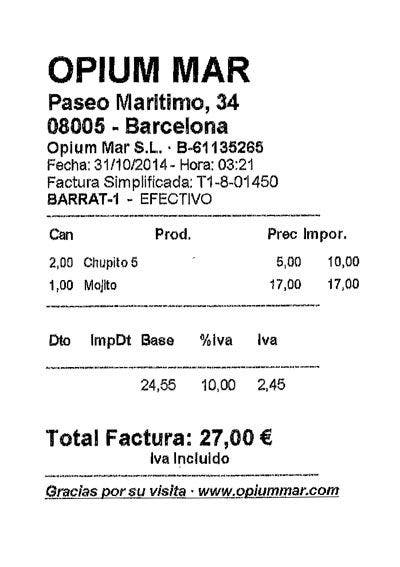 OPIUM MAR
Paseo Maritimo, 34
08005 - Barcelona
Opium Mar S.L. · B-61135265
Fecha: 31/10/2014 - Hora: 03:21
Factura Simplificada: T1-8-01450
BARRAT-1 - EFECTIVO

| Can | Prod. | Prec | Impor. |
|---|---|---|---|
| 2,00 | Chupito 5 | 5,00 | 10,00 |
| 1,00 | Mojito | 17,00 | 17,00 |

| Dto | ImpDt | Base | %iva | Iva |
|---|---|---|---|---|
| | | 24,55 | 10,00 | 2,45 |

Total Factura: 27,00 €
Iva Incluido

Gracias por su visita · www.opiummar.com